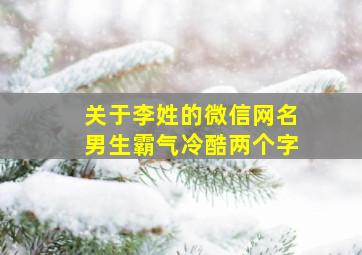 关于李姓的微信网名
男生霸气冷酷两个字